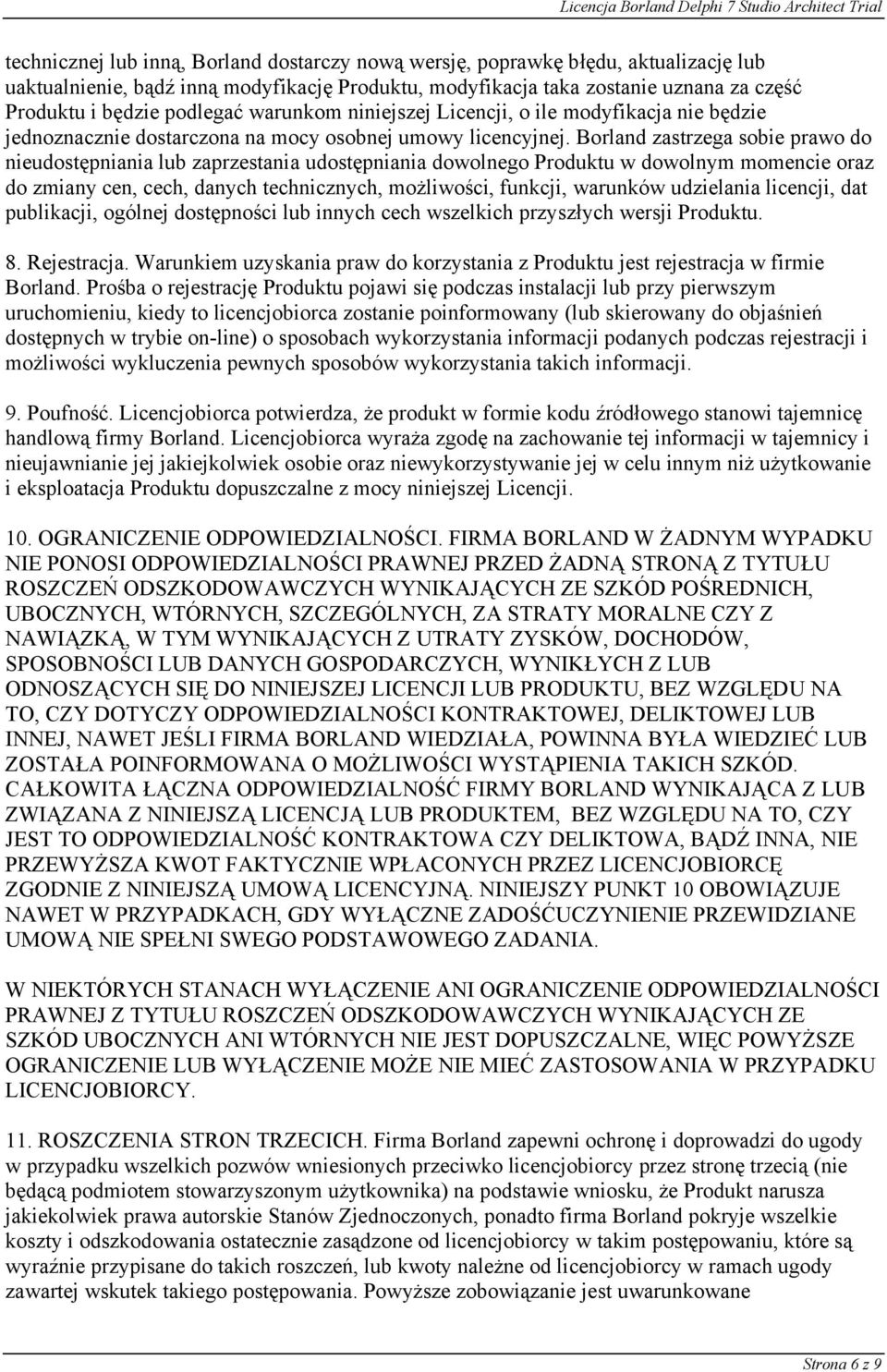 Licencja Borland Delphi 7 Studio Architect Trial

technicznej lub inną, Borland dostarczy nową wersję, poprawkę błędu, aktualizację lub uaktualnienie, bądź inną modyfikację Produktu, modyfikacja taka zostanie uznana za część Produktu i będzie podlegać warunkom niniejszej Licencji, o ile modyfikacja nie będzie jednoznacznie dostarczona na mocy osobnej umowy licencyjnej. Borland zastrzega sobie prawo do nieudostępniania lub zaprzestania udostępniania dowolnego Produktu w dowolnym momencie oraz do zmiany cen, cech, danych technicznych, możliwości, funkcji, warunków udzielania licencji, dat publikacji, ogólnej dostępności lub innych cech wszelkich przyszłych wersji Produktu.

8. Rejestracja. Warunkiem uzyskania praw do korzystania z Produktu jest rejestracja w firmie Borland. Prośba o rejestrację Produktu pojawi się podczas instalacji lub przy pierwszym uruchomieniu, kiedy to licencjobiorca zostanie poinformowany (lub skierowany do objaśnień dostępnych w trybie on-line) o sposobach wykorzystania informacji podanych podczas rejestracji i możliwości wykluczenia pewnych sposobów wykorzystania takich informacji.

9. Poufność. Licencjobiorca potwierdza, że produkt w formie kodu źródłowego stanowi tajemnicę handlową firmy Borland. Licencjobiorca wyraża zgodę na zachowanie tej informacji w tajemnicy i nieujawnianie jej jakiejkolwiek osobie oraz niewykorzystywanie jej w celu innym niż użytkowanie i eksploatacja Produktu dopuszczalne z mocy niniejszej Licencji.

10. OGRANICZENIE ODPOWIEDZIALNOŚCI. FIRMA BORLAND W ŻADNYM WYPADKU NIE PONOSI ODPOWIEDZIALNOŚCI PRAWNEJ PRZED ŻADNĄ STRONĄ Z TYTUŁU ROSZCZEŃ ODSZKODOWAWCZYCH WYNIKAJĄCYCH ZE SZKÓD POŚREDNICH, UBOCZNYCH, WTÓRNYCH, SZCZEGÓLNYCH, ZA STRATY MORALNE CZY Z NAWIĄZKĄ, W TYM WYNIKAJĄCYCH Z UTRATY ZYSKÓW, DOCHODÓW, SPOSOBNOŚCI LUB DANYCH GOSPODARCZYCH, WYNIKŁYCH Z LUB ODNOSZĄCYCH SIĘ DO NINIEJSZEJ LICENCJI LUB PRODUKTU, BEZ WZGLĘDU NA TO, CZY DOTYCZY ODPOWIEDZIALNOŚCI KONTRAKTOWEJ, DELIKTOWEJ LUB INNEJ, NAWET JEŚLI FIRMA BORLAND WIEDZIAŁA, POWINNA BYŁA WIEDZIEĆ LUB ZOSTAŁA POINFORMOWANA O MOŻLIWOŚCI WYSTĄPIENIA TAKICH SZKÓD. CAŁKOWITA ŁĄCZNA ODPOWIEDZIALNOŚĆ FIRMY BORLAND WYNIKAJĄCA Z LUB ZWIĄZANA Z NINIEJSZĄ LICENCJĄ LUB PRODUKTEM, BEZ WZGLĘDU NA TO, CZY JEST TO ODPOWIEDZIALNOŚĆ KONTRAKTOWA CZY DELIKTOWA, BĄDŹ INNA, NIE PRZEWYŻSZA KWOT FAKTYCZNIE WPŁACONYCH PRZEZ LICENCJOBIORCĘ ZGODNIE Z NINIEJSZĄ UMOWĄ LICENCYJNĄ. NINIEJSZY PUNKT 10 OBOWIĄZUJE NAWET W PRZYPADKACH, GDY WYŁĄCZNE ZADOŚĆUCZYNIENIE PRZEWIDZIANE UMOWĄ NIE SPEŁNI SWEGO PODSTAWOWEGO ZADANIA.

W NIEKTÓRYCH STANACH WYŁĄCZENIE ANI OGRANICZENIE ODPOWIEDZIALNOŚCI PRAWNEJ Z TYTUŁU ROSZCZEŃ ODSZKODOWAWCZYCH WYNIKAJĄCYCH ZE SZKÓD UBOCZNYCH ANI WTÓRNYCH NIE JEST DOPUSZCZALNE, WIĘC POWYŻSZE OGRANICZENIE LUB WYŁĄCZENIE MOŻE NIE MIEĆ ZASTOSOWANIA W PRZYPADKU LICENCJOBIORCY.

11. ROSZCZENIA STRON TRZECICH. Firma Borland zapewni ochronę i doprowadzi do ugody w przypadku wszelkich pozwów wniesionych przeciwko licencjobiorcy przez stronę trzecią (nie będącą podmiotem stowarzyszonym użytkownika) na podstawie wniosku, że Produkt narusza jakiekolwiek prawa autorskie Stanów Zjednoczonych, ponadto firma Borland pokryje wszelkie koszty i odszkodowania ostatecznie zasądzone od licencjobiorcy w takim postępowaniu, które są wyraźnie przypisane do takich roszczeń, lub kwoty należne od licencjobiorcy w ramach ugody zawartej wskutek takiego postępowania. Powyższe zobowiązanie jest uwarunkowane

Strona 6 z 9